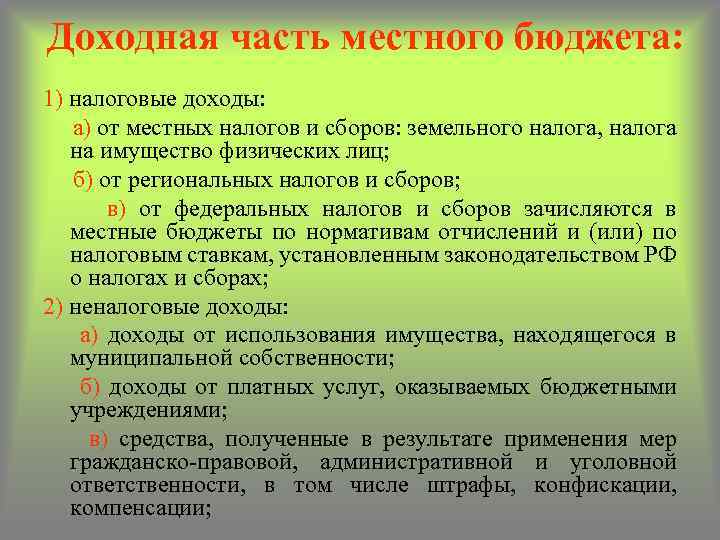 Доходная часть местного бюджета:

1) налоговые доходы:

а) от местных налогов и сборов: земельного налога, налога на имущество физических лиц;

б) от региональных налогов и сборов;

в) от федеральных налогов и сборов зачисляются в местные бюджеты по нормативам отчислений и (или) по налоговым ставкам, установленным законодательством РФ о налогах и сборах;

2) неналоговые доходы:

а) доходы от использования имущества, находящегося в муниципальной собственности;

б) доходы от платных услуг, оказываемых бюджетными учреждениями;

в) средства, полученные в результате применения мер гражданско-правовой, административной и уголовной ответственности, в том числе штрафы, конфискации, компенсации;